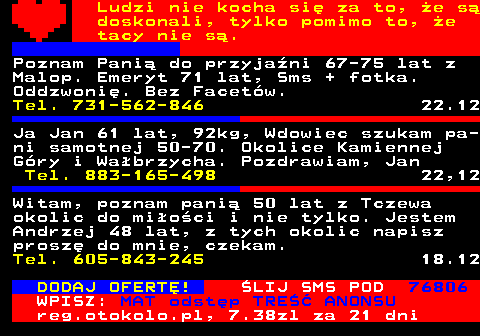 Ludzi nie kocha się za to, że są doskonali, tylko pomimo to, że tacy nie są.

Poznam Panią do przyjaźni 67-75 lat z Malop. Emeryt 71 lat, Sms + fotka. Oddzwonię. Bez Facetów.
Tel. 731-562-846 22.12

Ja Jan 61 lat, 92kg, Wdowiec szukam pani samotnej 50-70. Okolice Kamiennej Góry i Wałbrzycha. Pozdrawiam, Jan
Tel. 883-165-498 22,12

Witam, poznam panią 50 lat z Tczewa okolic do miłości i nie tylko. Jestem Andrzej 48 lat, z tych okolic napisz proszę do mnie, czekam.
Tel. 605-843-245 18.12

DODAJ OFERTĘ! ŚLIJ SMS POD 76806
WPISZ: MAT odstęp TREŚĆ ANONSU
reg.otokolo.pl, 7.38zl za 21 dni